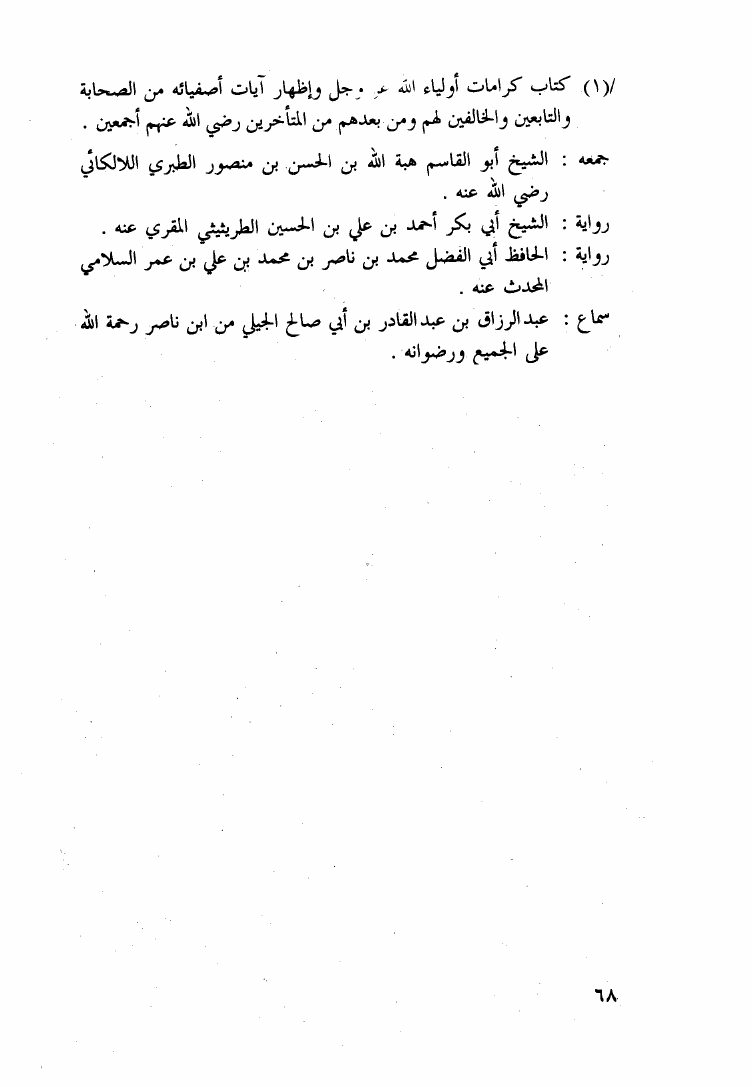 /(١) كتاب كرامات أولياء الله عز وجل وإظهار آيات أصفيائه من الصحابة والتابعين والخالفين لهم ومن بعدهم من المتأخرين رضي الله عنهم أجمعين .

جمعه : الشيخ أبو القاسم هبة الله بن الحسن بن منصور الطبري اللالكائي رضي الله عنه .

رواية : الشيخ أبي بكر أحمد بن علي بن الحسين الطريثيثي المقري عنه .

رواية : الحافظ أبي الفضل محمد بن ناصر بن محمد بن علي بن عمر السلامي المحدث عنه .

سماع : عبدالرزاق بن عبدالقادر بن أبي صالح الجيلي من ابن ناصر رحمة الله على الجميع ورضوانه .

٦٨